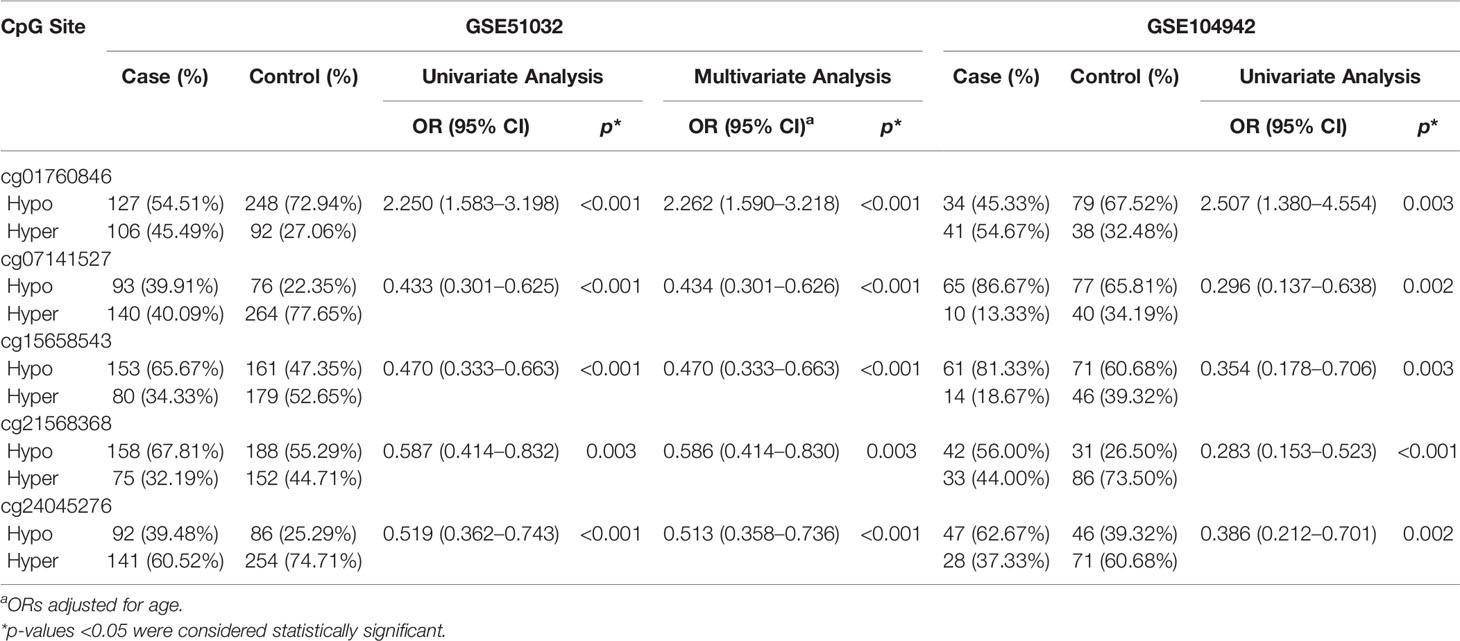 | CpG Site | GSE51032 | | | | | | GSE104942 | | | |
|---|---|---|---|---|---|---|---|---|---|---|
| | Case (%) | Control (%) | Univariate Analysis | | Multivariate Analysis | | Case (%) | Control (%) | Univariate Analysis | |
| | | | OR (95% CI) | $p$* | OR (95% CI)$^a$ | $p$* | | | OR (95% CI) | $p$* |
| cg01760846 | | | | | | | | | | |
| Hypo | 127 (54.51%) | 248 (72.94%) | 2.250 (1.583–3.198) | <0.001 | 2.262 (1.590–3.218) | <0.001 | 34 (45.33%) | 79 (67.52%) | 2.507 (1.380–4.554) | 0.003 |
| Hyper | 106 (45.49%) | 92 (27.06%) | | | | | 41 (54.67%) | 38 (32.48%) | | |
| cg07141527 | | | | | | | | | | |
| Hypo | 93 (39.91%) | 76 (22.35%) | 0.433 (0.301–0.625) | <0.001 | 0.434 (0.301–0.626) | <0.001 | 65 (86.67%) | 77 (65.81%) | 0.296 (0.137–0.638) | 0.002 |
| Hyper | 140 (40.09%) | 264 (77.65%) | | | | | 10 (13.33%) | 40 (34.19%) | | |
| cg15658543 | | | | | | | | | | |
| Hypo | 153 (65.67%) | 161 (47.35%) | 0.470 (0.333–0.663) | <0.001 | 0.470 (0.333–0.663) | <0.001 | 61 (81.33%) | 71 (60.68%) | 0.354 (0.178–0.706) | 0.003 |
| Hyper | 80 (34.33%) | 179 (52.65%) | | | | | 14 (18.67%) | 46 (39.32%) | | |
| cg21568368 | | | | | | | | | | |
| Hypo | 158 (67.81%) | 188 (55.29%) | 0.587 (0.414–0.832) | 0.003 | 0.586 (0.414–0.830) | 0.003 | 42 (56.00%) | 31 (26.50%) | 0.283 (0.153–0.523) | <0.001 |
| Hyper | 75 (32.19%) | 152 (44.71%) | | | | | 33 (44.00%) | 86 (73.50%) | | |
| cg24045276 | | | | | | | | | | |
| Hypo | 92 (39.48%) | 86 (25.29%) | 0.519 (0.362–0.743) | <0.001 | 0.513 (0.358–0.736) | <0.001 | 47 (62.67%) | 46 (39.32%) | 0.386 (0.212–0.701) | 0.002 |
| Hyper | 141 (60.52%) | 254 (74.71%) | | | | | 28 (37.33%) | 71 (60.68%) | | |

$^a$ORs adjusted for age.
*p-values <0.05 were considered statistically significant.